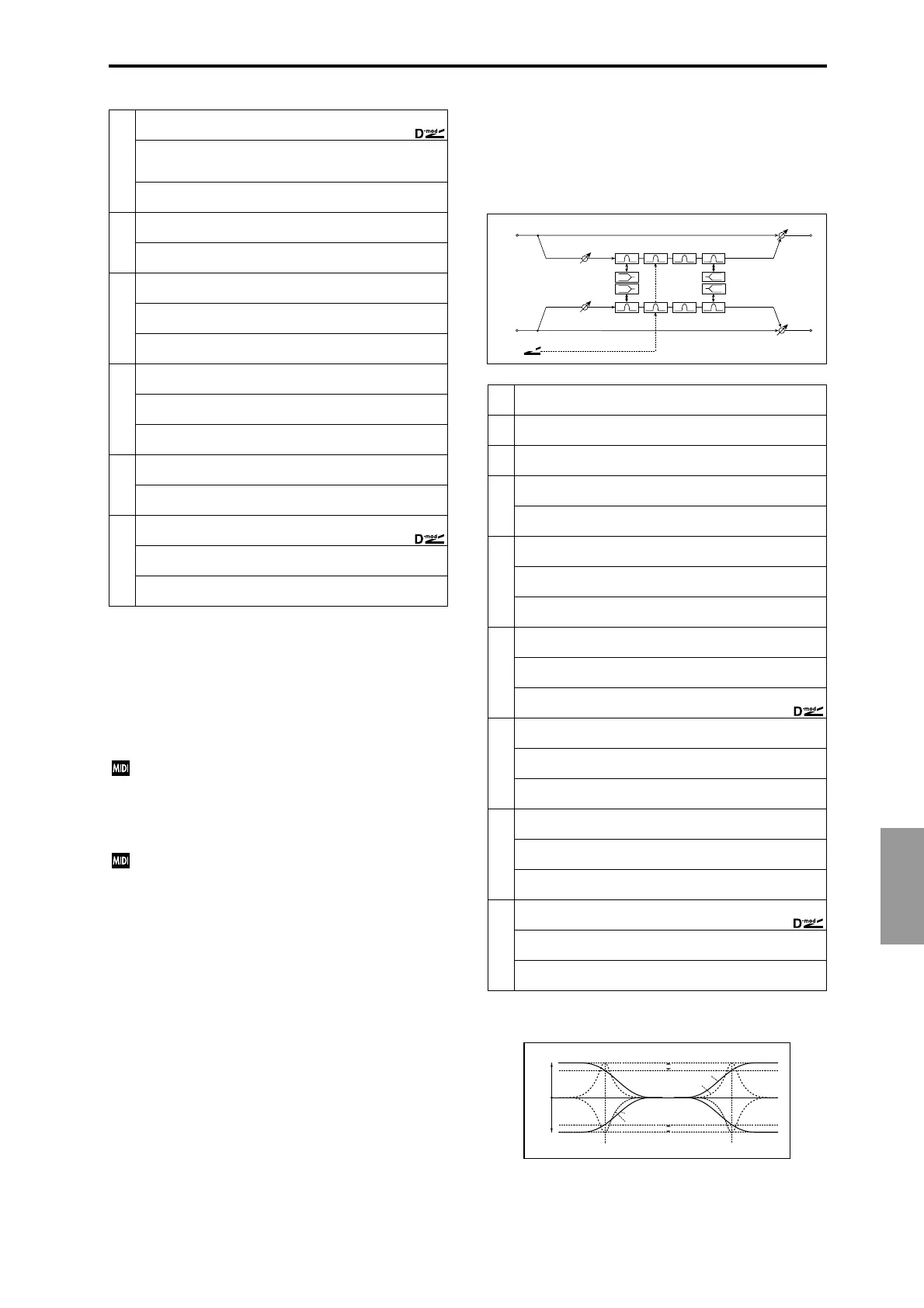 D-mod

D-mod

MIDI

MIDI

D-mod

D-mod